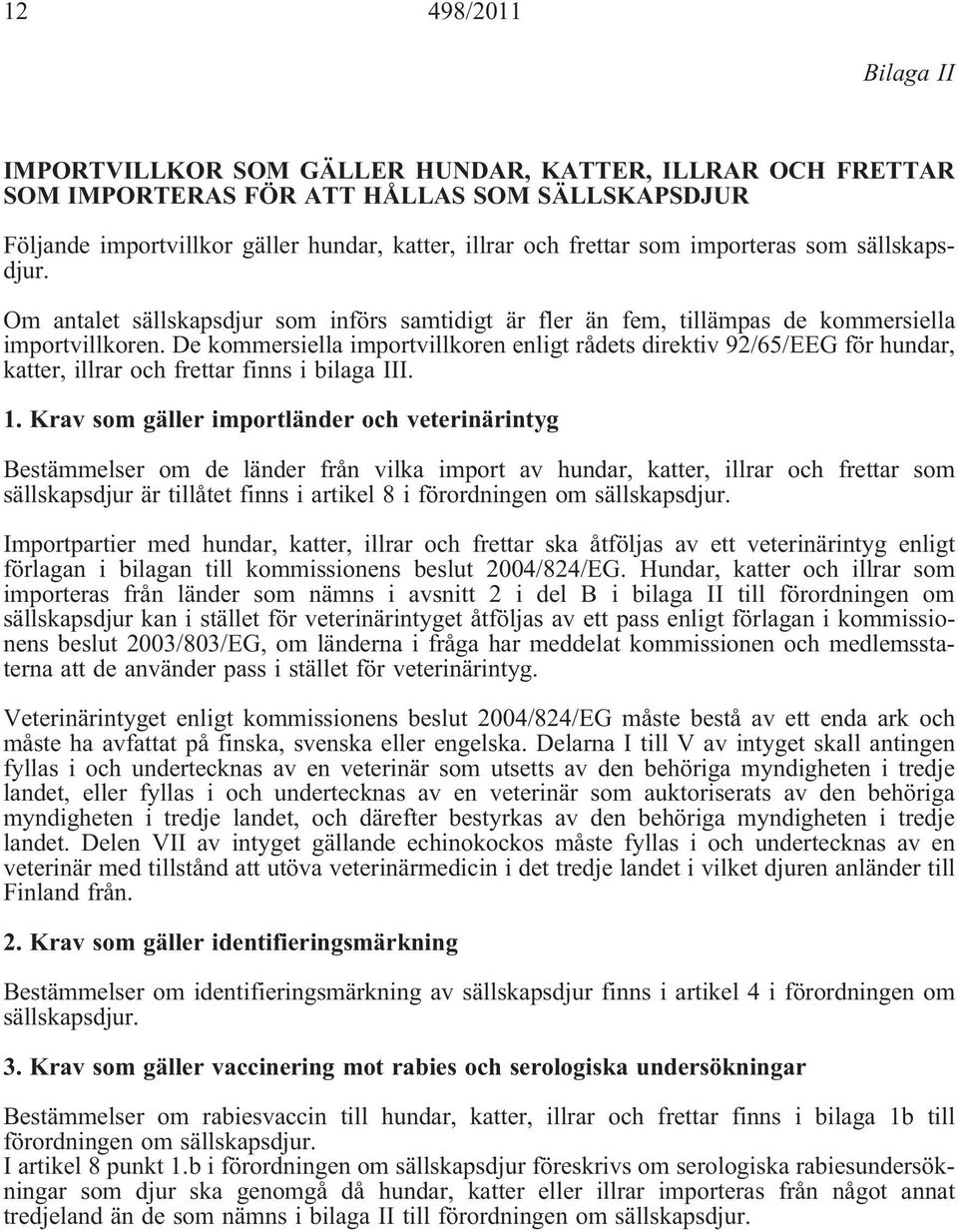 12 498/2011

Bilaga II

IMPORTVILLKOR SOM GÄLLER HUNDAR, KATTER, ILLRAR OCH FRETTAR SOM IMPORTERAS FÖR ATT HÅLLAS SOM SÄLLSKAPSDJUR

Följande importvillkor gäller hundar, katter, illrar och frettar som importeras som sällskapsdjur.

Om antalet sällskapsdjur som införs samtidigt är fler än fem, tillämpas de kommersiella importvillkoren. De kommersiella importvillkoren enligt rådets direktiv 92/65/EEG för hundar, katter, illrar och frettar finns i bilaga III.

1. Krav som gäller importländer och veterinärintyg

Bestämmelser om de länder från vilka import av hundar, katter, illrar och frettar som sällskapsdjur är tillåtet finns i artikel 8 i förordningen om sällskapsdjur.

Importpartier med hundar, katter, illrar och frettar ska åtföljas av ett veterinärintyg enligt förlagan i bilagan till kommissionens beslut 2004/824/EG. Hundar, katter och illrar som importeras från länder som nämns i avsnitt 2 i del B i bilaga II till förordningen om sällskapsdjur kan i stället för veterinärintyget åtföljas av ett pass enligt förlagan i kommissionens beslut 2003/803/EG, om länderna i fråga har meddelat kommissionen och medlemsstaterna att de använder pass i stället för veterinärintyg.

Veterinärintyget enligt kommissionens beslut 2004/824/EG måste bestå av ett enda ark och måste ha avfattat på finska, svenska eller engelska. Delarna I till V av intyget skall antingen fyllas i och undertecknas av en veterinär som utsetts av den behöriga myndigheten i tredje landet, eller fyllas i och undertecknas av en veterinär som auktoriserats av den behöriga myndigheten i tredje landet, och därefter bestyrkas av den behöriga myndigheten i tredje landet. Delen VII av intyget gällande echinokockos måste fyllas i och undertecknas av en veterinär med tillstånd att utöva veterinärmedicin i det tredje landet i vilket djuren anländer till Finland från.

2. Krav som gäller identifieringsmärkning

Bestämmelser om identifieringsmärkning av sällskapsdjur finns i artikel 4 i förordningen om sällskapsdjur.

3. Krav som gäller vaccinering mot rabies och serologiska undersökningar

Bestämmelser om rabiesvaccin till hundar, katter, illrar och frettar finns i bilaga 1b till förordningen om sällskapsdjur.
I artikel 8 punkt 1.b i förordningen om sällskapsdjur föreskrivs om serologiska rabiesundersökningar som djur ska genomgå då hundar, katter eller illrar importeras från något annat tredjeland än de som nämns i bilaga II till förordningen om sällskapsdjur.